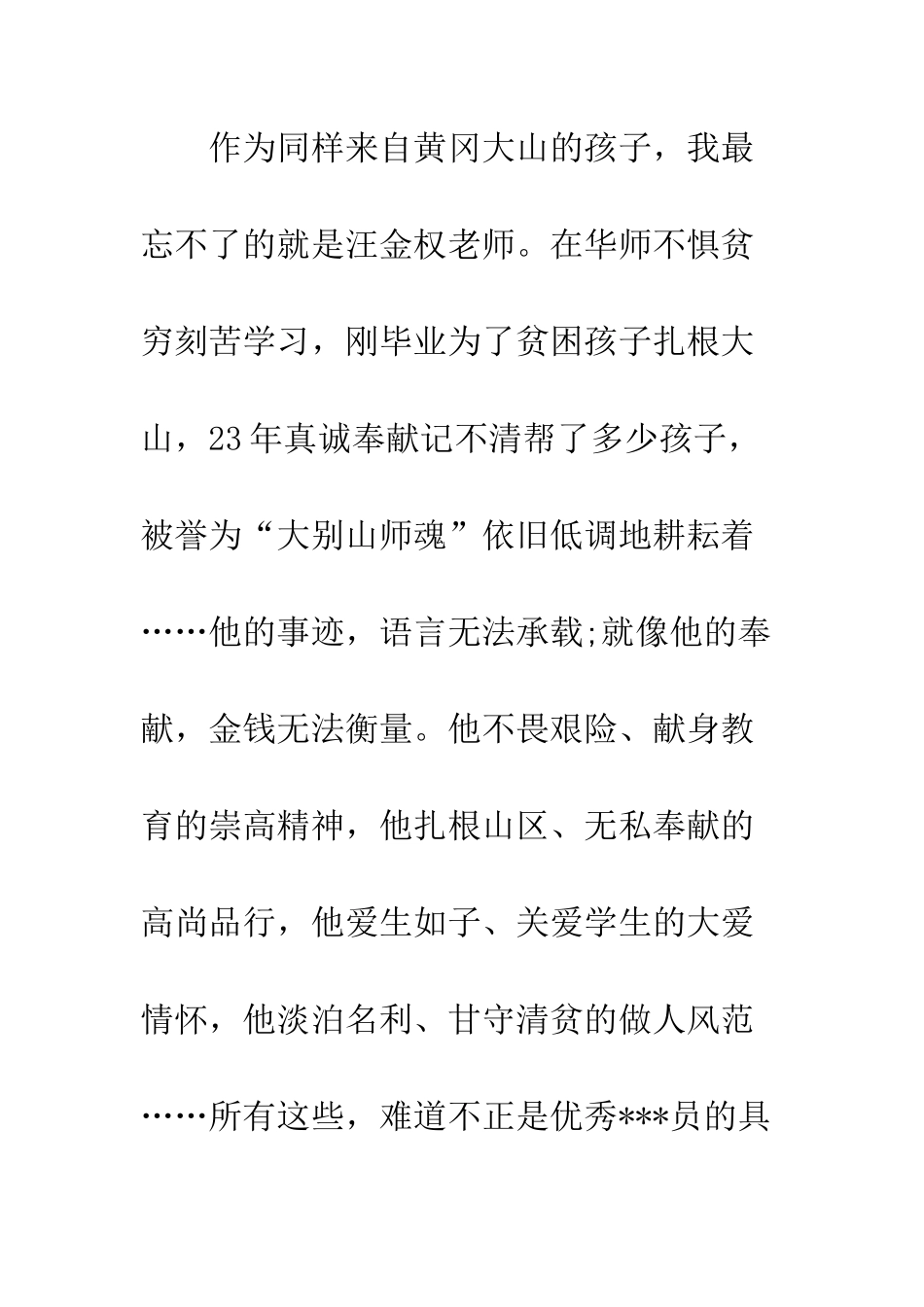 作为同样来自黄冈大山的孩子，我最忘不了的就是汪金权老师。在华师不惧贫穷刻苦学习，刚毕业为了贫困孩子扎根大山，23年真诚奉献记不清帮了多少孩子，被誉为“大别山师魂”依旧低调地耕耘着……他的事迹，语言无法承载;就像他的奉献，金钱无法衡量。他不畏艰险、献身教育的崇高精神，他扎根山区、无私奉献的高尚品行，他爱生如子、关爱学生的大爱情怀，他淡泊名利、甘守清贫的做人风范……所有这些，难道不正是优秀***员的具